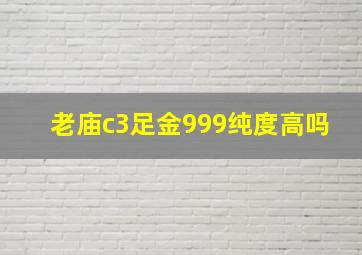 老庙c3足金999纯度高吗